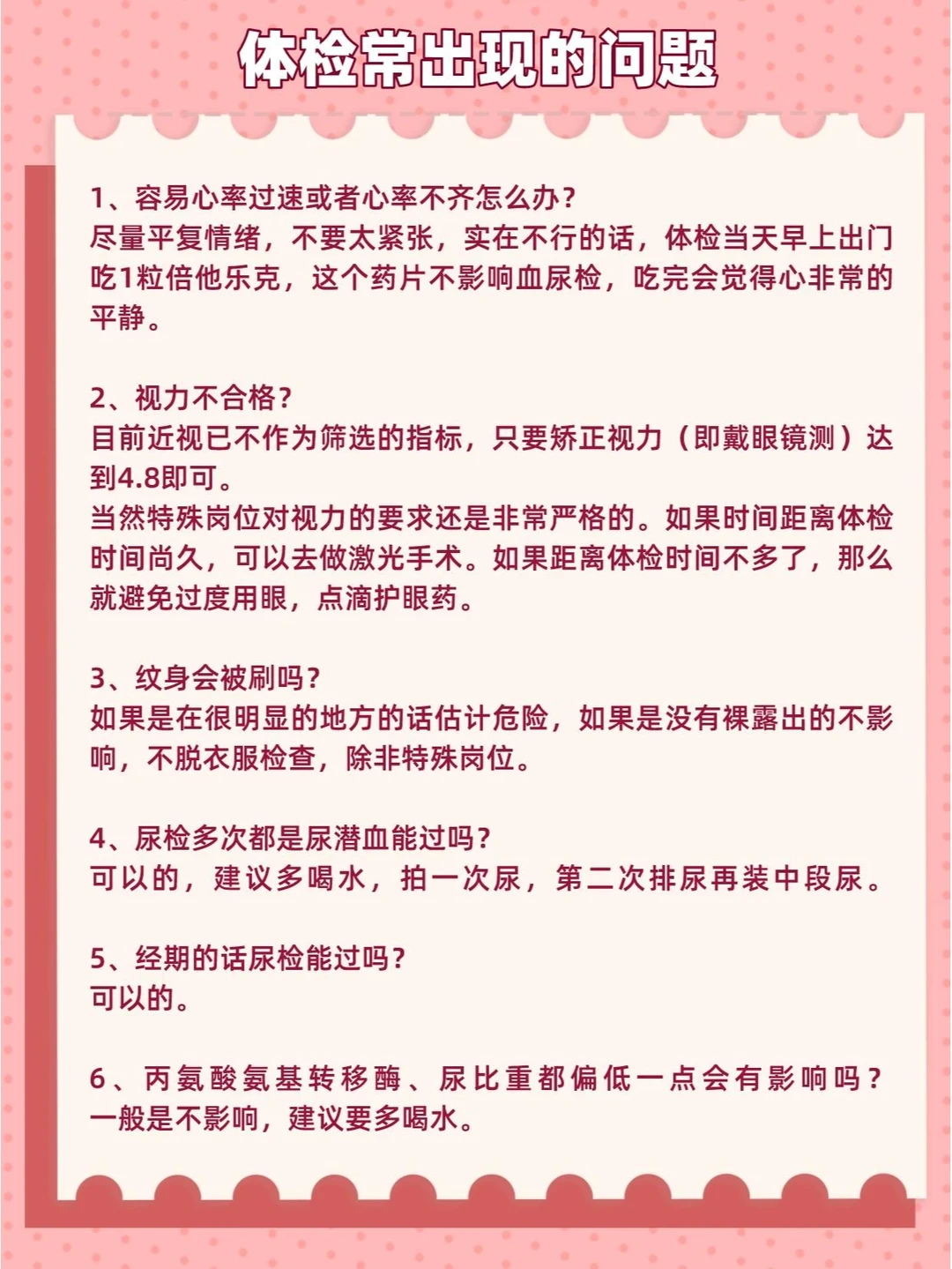 体检常出现的问题

1、容易心率过速或者心率不齐怎么办?
尽量平复情绪，不要太紧张，实在不行的话，体检当天早上出门吃1粒倍他乐克，这个药片不影响血尿检，吃完会觉得心非常的平静。

2、视力不合格?
目前近视已不作为筛选的指标，只要矫正视力（即戴眼镜测）达到4.8即可。
当然特殊岗位对视力的要求还是非常严格的。如果时间距离体检时间尚久，可以去做激光手术。如果距离体检时间不多了，那么就避免过度用眼，点滴护眼药。

3、纹身会被刷吗?
如果是在很明显的地方的话估计危险，如果是没有裸露出的不影响，不脱衣服检查，除非特殊岗位。

4、尿检多次都是尿潜血能过吗?
可以的，建议多喝水，拍一次尿，第二次排尿再装中段尿。

5、经期的话尿检能过吗?
可以的。

6、丙氨酸氨基转移酶、尿比重都偏低一点会有影响吗?
一般是不影响，建议要多喝水。